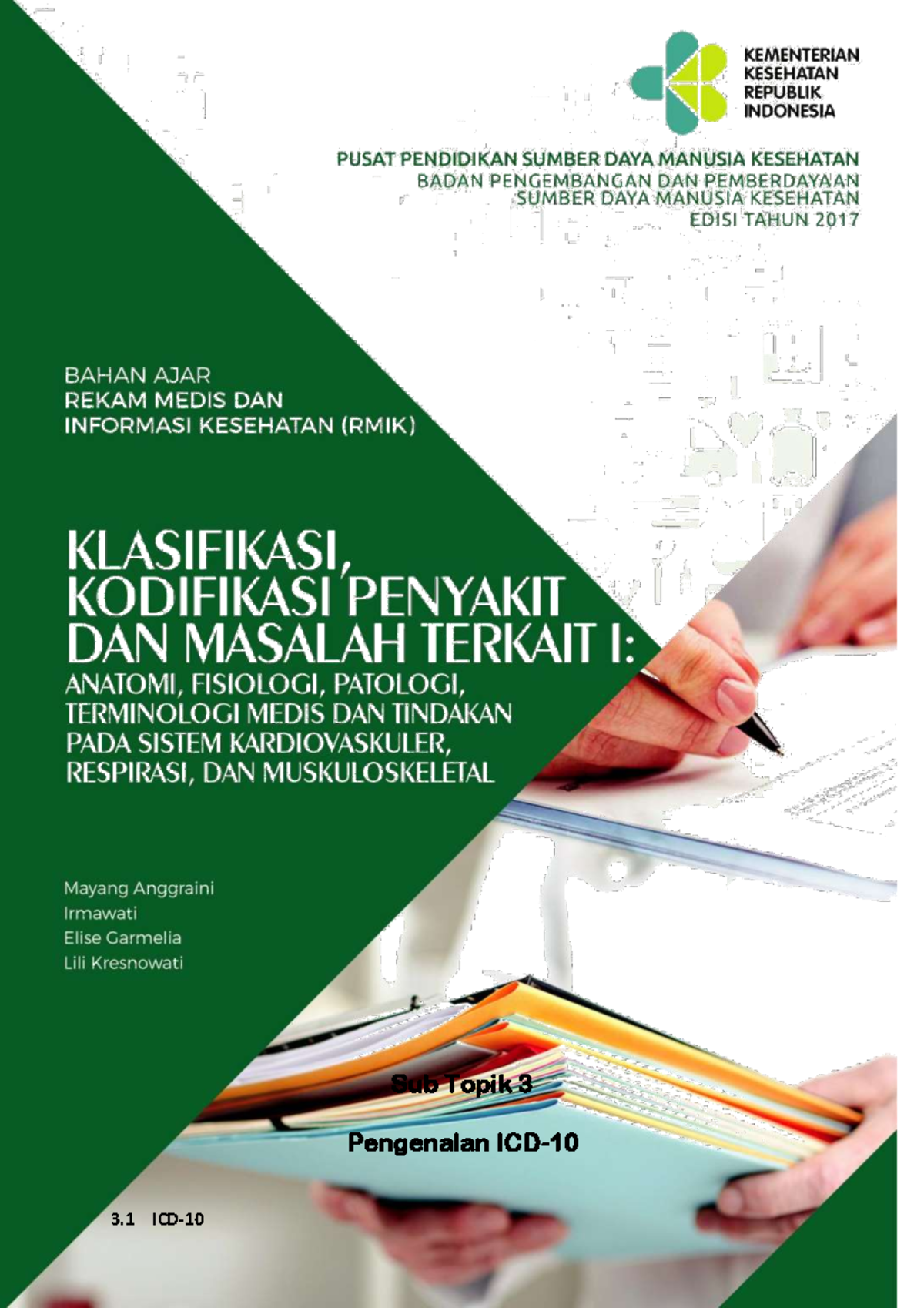 KEMENTERIAN KESEHATAN REPUBLIK INDONESIA

PUSAT PENDIDIKAN SUMBER DAYA MANUSIA KESEHATAN
BADAN PENGEMBANGAN DAN PEMBERDAYAAN SUMBER DAYA MANUSIA KESEHATAN
EDISI TAHUN 2017

BAHAN AJAR
REKAM MEDIS DAN INFORMASI KESEHATAN (RMIK)

KLASIFIKASI, KODIFIKASI PENYAKIT DAN MASALAH TERKAIT I:
ANATOMI, FISIOLOGI, PATOLOGI, TERMINOLOGI MEDIS DAN TINDAKAN PADA SISTEM KARDIOVASKULER, RESPIRASI, DAN MUSKULOSKELETAL

Mayang Anggraini
Irmawati
Elise Garmelia
Lili Kresnowati

Sub Topik 3

Pengenalan ICD-10

3.1 ICD-10